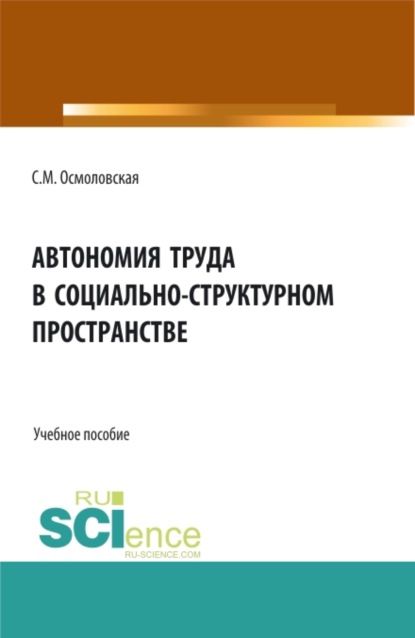 С.М. Осмоловская

АВТОНОМИЯ ТРУДА В СОЦИАЛЬНО-СТРУКТУРНОМ ПРОСТРАНСТВЕ

Учебное пособие

RU SCIence RU-SCIENCE.COM